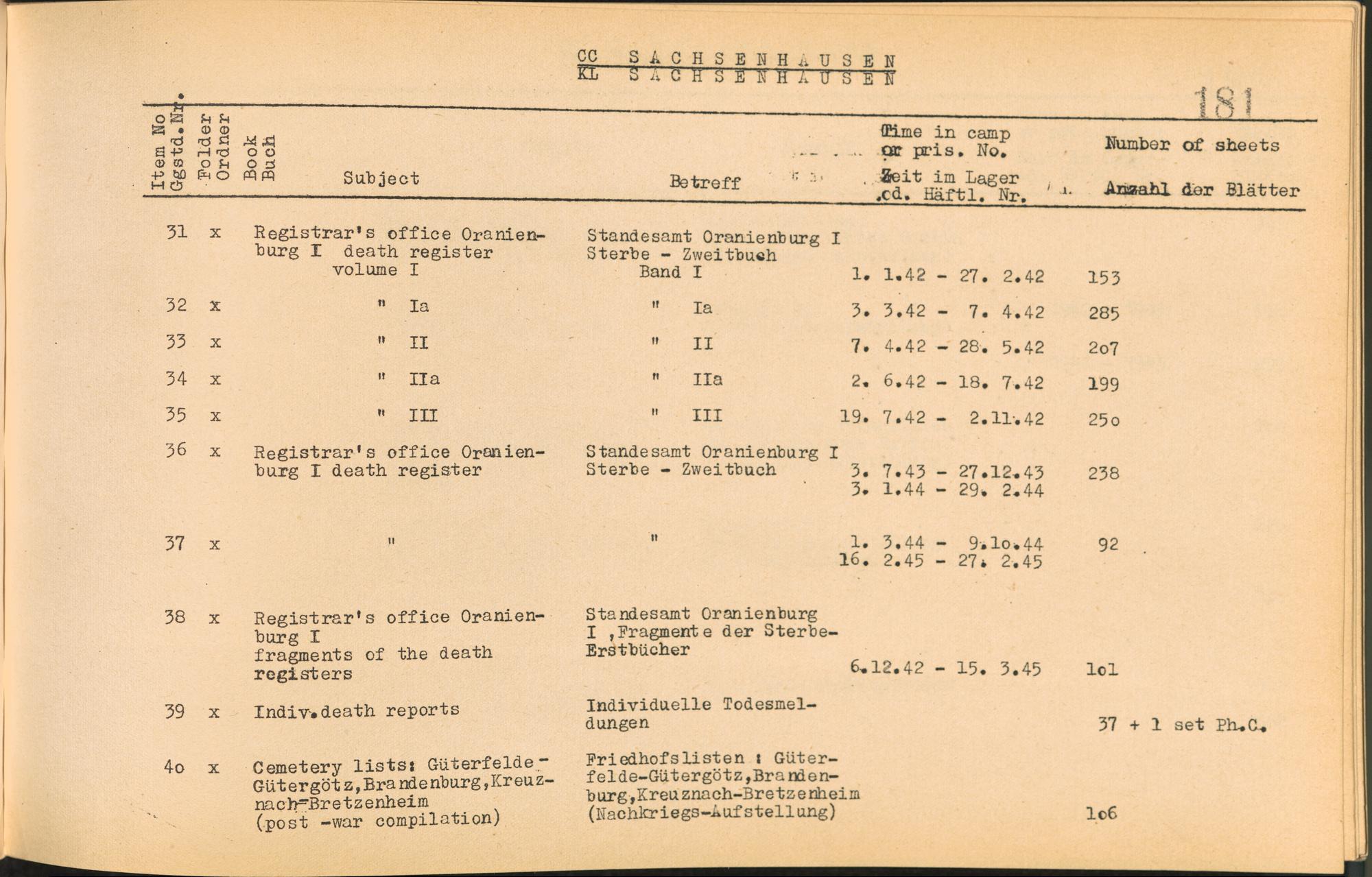 CC SACHSENHAUSEN
KL SACHSENHAUSEN

181

| Item No Ggstd.Nr. | Folder Ordner | Book Buch | Subject | Betreff | Time in camp or pris. No. Zeit im Lager od. Häftl. Nr. | Number of sheets Anzahl der Blätter |
|---|---|---|---|---|---|---|
| 31 | x | | Registrar's office Oranienburg I death register volume I | Standesamt Oranienburg I Sterbe - Zweitbuch Band I | 1. 1.42 - 27. 2.42 | 153 |
| 32 | x | | " Ia | " Ia | 3. 3.42 - 7. 4.42 | 285 |
| 33 | x | | " II | " II | 7. 4.42 - 28. 5.42 | 2o7 |
| 34 | x | | " IIa | " IIa | 2. 6.42 - 18. 7.42 | 199 |
| 35 | x | | " III | " III | 19. 7.42 - 2.11.42 | 25o |
| 36 | x | | Registrar's office Oranienburg I death register | Standesamt Oranienburg I Sterbe - Zweitbuch | 3. 7.43 - 27.12.43 3. 1.44 - 29. 2.44 | 238 |
| 37 | x | | " | " | 1. 3.44 - 9.1o.44 16. 2.45 - 27. 2.45 | 92 |
| 38 | x | | Registrar's office Oranienburg I fragments of the death registers | Standesamt Oranienburg I ,Fragmente der Sterbe-Erstbücher | 6.12.42 - 15. 3.45 | 1o1 |
| 39 | x | | Indiv.death reports | Individuelle Todesmeldungen | | 37 + 1 set Ph.C. |
| 4o | x | | Cemetery lists: Güterfelde-Gütergötz,Brandenburg,Kreuznach-Bretzenheim (post -war compilation) | Friedhofslisten : Güterfelde-Gütergötz,Brandenburg,Kreuznach-Bretzenheim (Nachkriegs-Aufstellung) | | 1o6 |